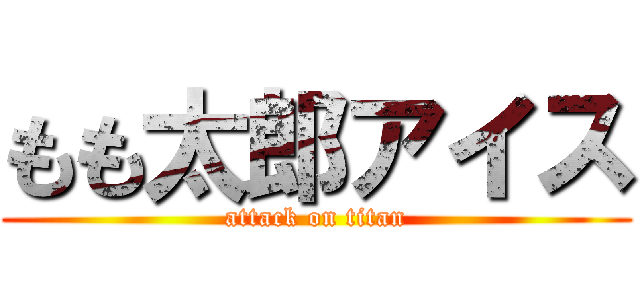 もも太郎アイス
attack on titan